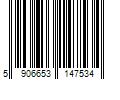 5 906653 147534